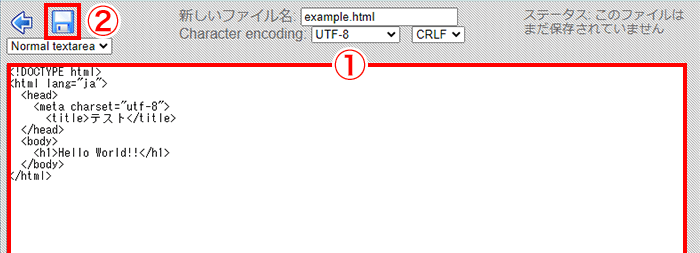 ②
新しいファイル名: example.html
Character encoding: UTF-8 CRLF
ステータス: このファイルはまだ保存されていません
Normal textarea
①
<!DOCTYPE html>
<html lang="ja">
<head>
<meta charset="utf-8">
<title>テスト</title>
</head>
<body>
<h1>Hello World!!</h1>
</body>
</html>